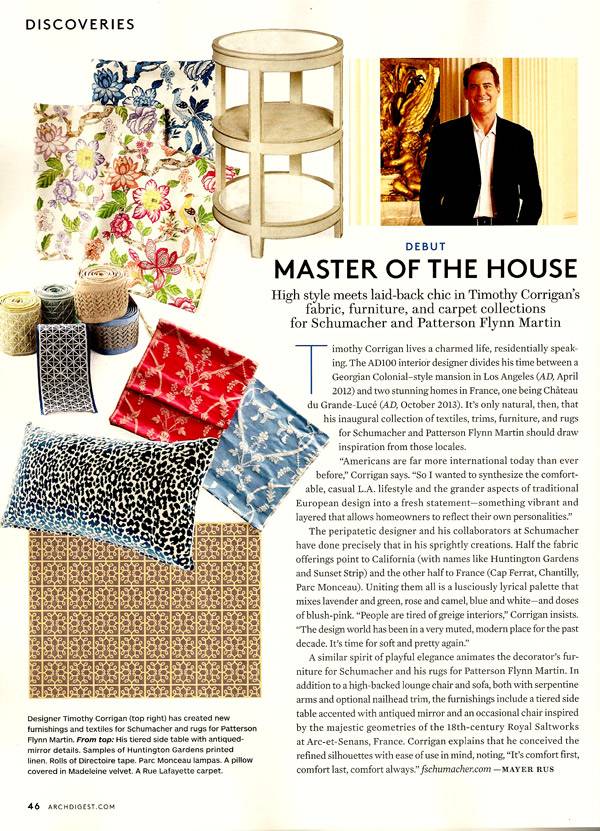 DISCOVERIES

DEBUT

MASTER OF THE HOUSE

High style meets laid-back chic in Timothy Corrigan's fabric, furniture, and carpet collections for Schumacher and Patterson Flynn Martin

Timothy Corrigan lives a charmed life, residentially speaking. The AD100 interior designer divides his time between a Georgian Colonial–style mansion in Los Angeles (AD, April 2012) and two stunning homes in France, one being Château du Grande-Lucé (AD, October 2013). It's only natural, then, that his inaugural collection of textiles, trims, furniture, and rugs for Schumacher and Patterson Flynn Martin should draw inspiration from those locales.

"Americans are far more international today than ever before," Corrigan says. "So I wanted to synthesize the comfortable, casual L.A. lifestyle and the grander aspects of traditional European design into a fresh statement—something vibrant and layered that allows homeowners to reflect their own personalities."

The peripatetic designer and his collaborators at Schumacher have done precisely that in his sprightly creations. Half the fabric offerings point to California (with names like Huntington Gardens and Sunset Strip) and the other half to France (Cap Ferrat, Chantilly, Parc Monceau). Uniting them all is a lusciously lyrical palette that mixes lavender and green, rose and camel, blue and white—and doses of blush-pink. "People are tired of greige interiors," Corrigan insists. "The design world has been in a very muted, modern place for the past decade. It's time for soft and pretty again."

A similar spirit of playful elegance animates the decorator's furniture for Schumacher and his rugs for Patterson Flynn Martin. In addition to a high-backed lounge chair and sofa, both with serpentine arms and optional nailhead trim, the furnishings include a tiered side table accented with antiqued mirror and an occasional chair inspired by the majestic geometries of the 18th-century Royal Saltworks at Arc-et-Senans, France. Corrigan explains that he conceived the refined silhouettes with ease of use in mind, noting, "It's comfort first, comfort last, comfort always." fschumacher.com —MAYER RUS

Designer Timothy Corrigan (top right) has created new furnishings and textiles for Schumacher and rugs for Patterson Flynn Martin. From top: His tiered side table with antiqued-mirror details. Samples of Huntington Gardens printed linen. Rolls of Directoire tape. Parc Monceau lampas. A pillow covered in Madeleine velvet. A Rue Lafayette carpet.

46 ARCHDIGEST.COM